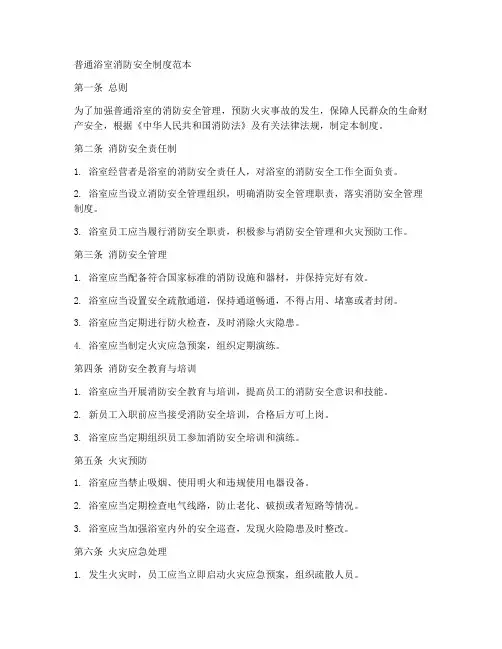 普通浴室消防安全制度范本

第一条 总则

为了加强普通浴室的消防安全管理，预防火灾事故的发生，保障人民群众的生命财产安全，根据《中华人民共和国消防法》及有关法律法规，制定本制度。

第二条 消防安全责任制

1. 浴室经营者是浴室的消防安全责任人，对浴室的消防安全工作全面负责。

2. 浴室应当设立消防安全管理组织，明确消防安全管理职责，落实消防安全管理制度。

3. 浴室员工应当履行消防安全职责，积极参与消防安全管理和火灾预防工作。

第三条 消防安全管理

1. 浴室应当配备符合国家标准的消防设施和器材，并保持完好有效。

2. 浴室应当设置安全疏散通道，保持通道畅通，不得占用、堵塞或者封闭。

3. 浴室应当定期进行防火检查，及时消除火灾隐患。

4. 浴室应当制定火灾应急预案，组织定期演练。

第四条 消防安全教育与培训

1. 浴室应当开展消防安全教育与培训，提高员工的消防安全意识和技能。

2. 新员工入职前应当接受消防安全培训，合格后方可上岗。

3. 浴室应当定期组织员工参加消防安全培训和演练。

第五条 火灾预防

1. 浴室应当禁止吸烟、使用明火和违规使用电器设备。

2. 浴室应当定期检查电气线路，防止老化、破损或者短路等情况。

3. 浴室应当加强浴室内外的安全巡查，发现火险隐患及时整改。

第六条 火灾应急处理

1. 发生火灾时，员工应当立即启动火灾应急预案，组织疏散人员。